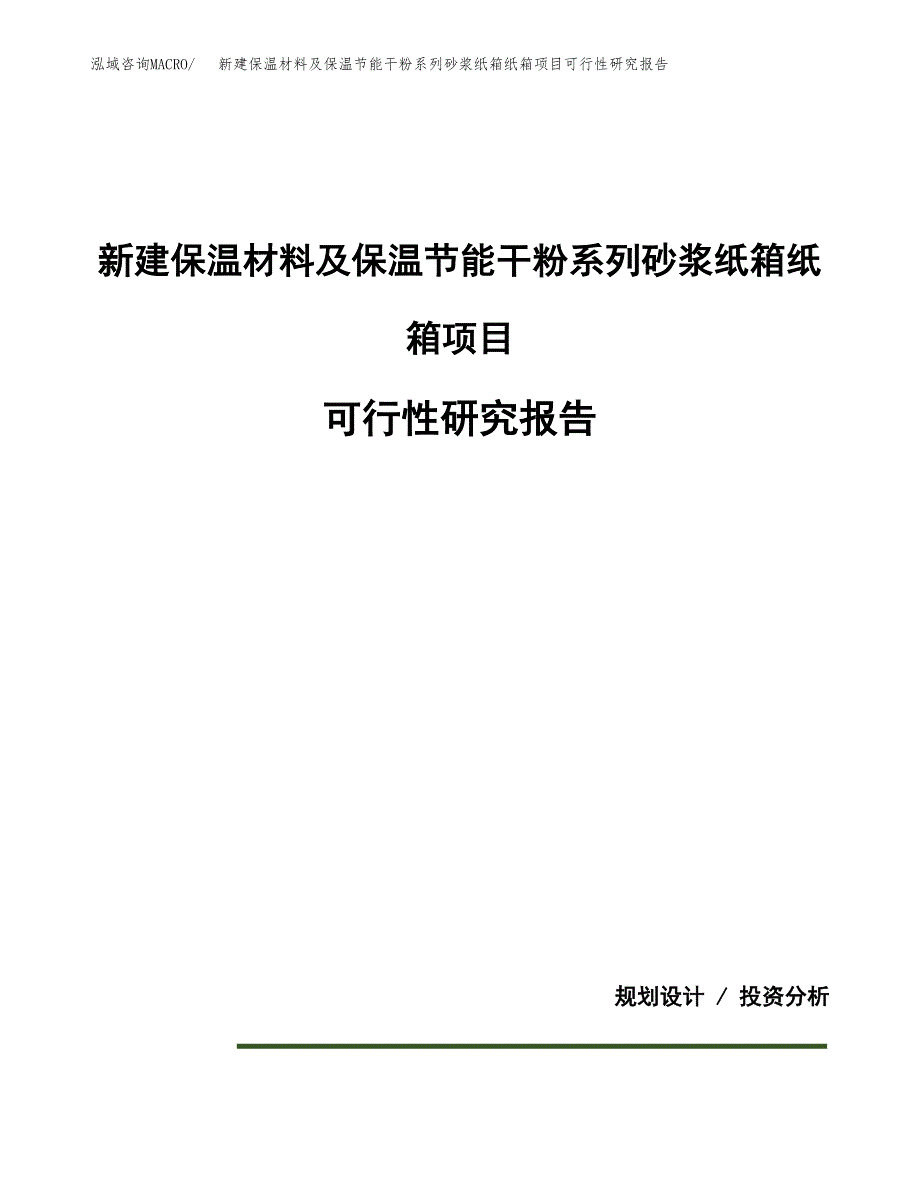 泓域咨询MACRO/ 新建保温材料及保温节能干粉系列砂浆纸箱纸箱项目可行性研究报告

新建保温材料及保温节能干粉系列砂浆纸箱纸箱项目

可行性研究报告

规划设计 / 投资分析